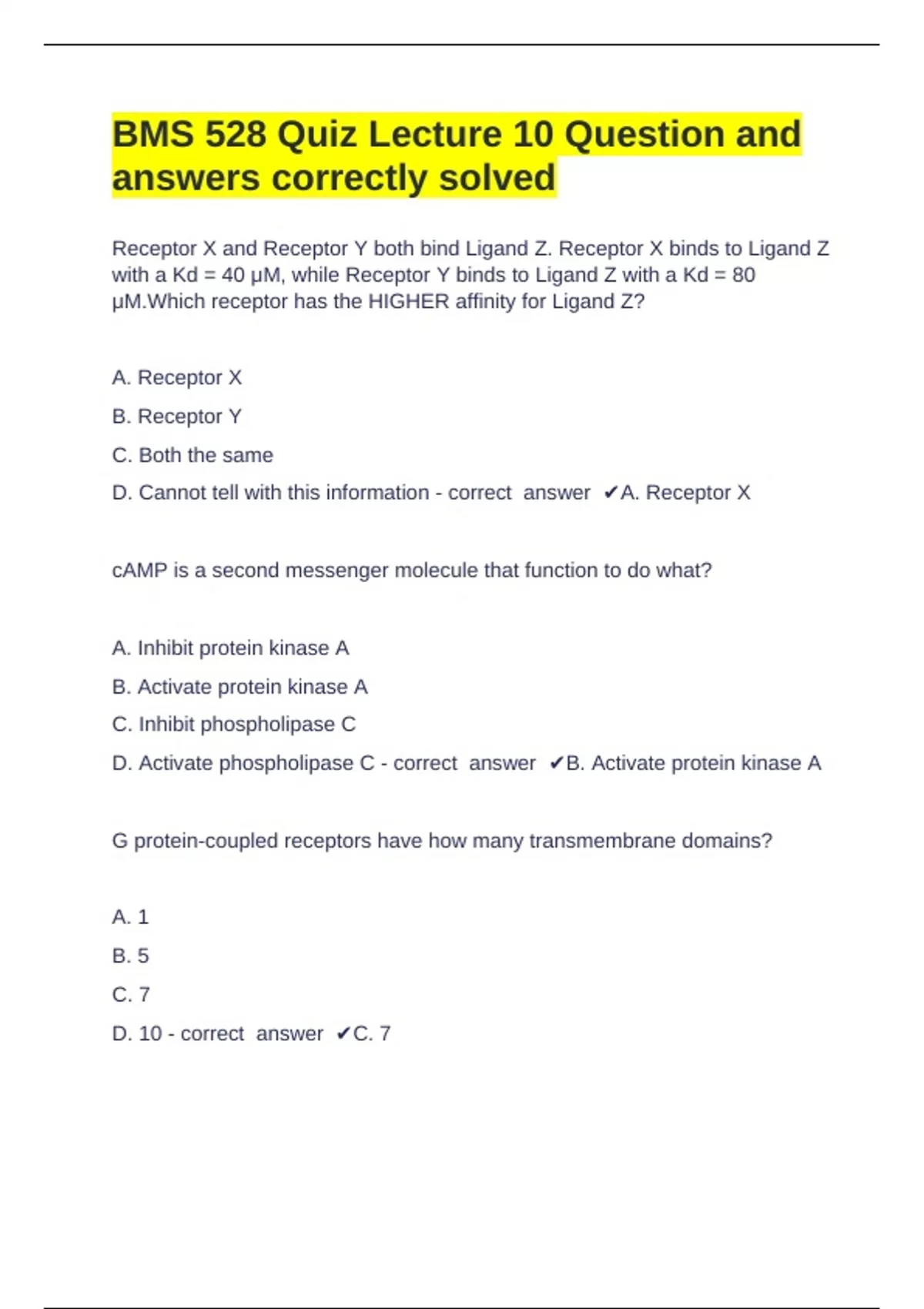 BMS 528 Quiz Lecture 10 Question and answers correctly solved

Receptor X and Receptor Y both bind Ligand Z. Receptor X binds to Ligand Z with a Kd = 40 μM, while Receptor Y binds to Ligand Z with a Kd = 80 μM.Which receptor has the HIGHER affinity for Ligand Z?

A. Receptor X

B. Receptor Y

C. Both the same

D. Cannot tell with this information - correct answer ✔A. Receptor X

cAMP is a second messenger molecule that function to do what?

A. Inhibit protein kinase A

B. Activate protein kinase A

C. Inhibit phospholipase C

D. Activate phospholipase C - correct answer ✔B. Activate protein kinase A

G protein-coupled receptors have how many transmembrane domains?

A. 1

B. 5

C. 7

D. 10 - correct answer ✔C. 7